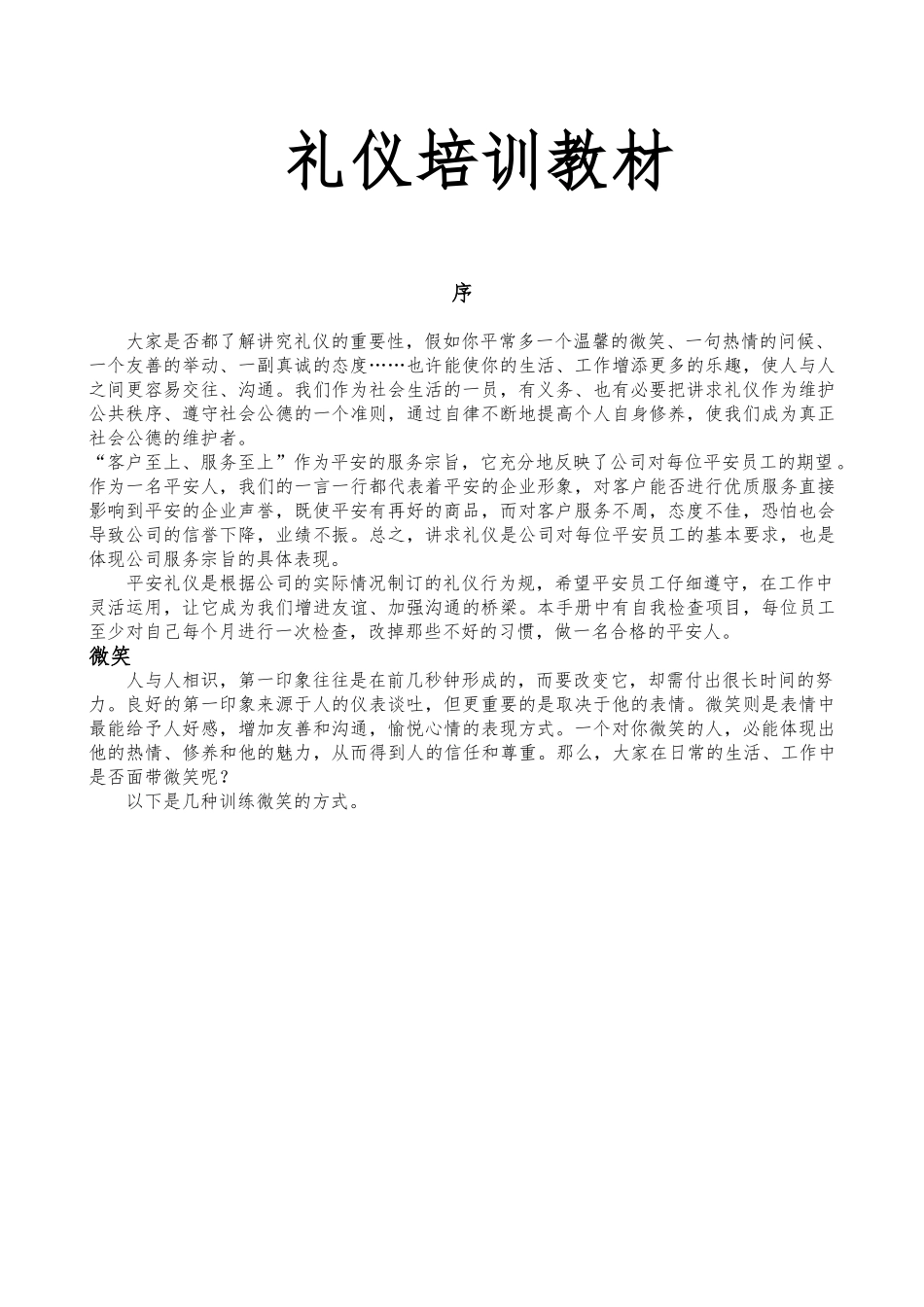 礼仪培训教材

序

大家是否都了解讲究礼仪的重要性，假如你平常多一个温馨的微笑、一句热情的问候、一个友善的举动、一副真诚的态度……也许能使你的生活、工作增添更多的乐趣，使人与人之间更容易交往、沟通。我们作为社会生活的一员，有义务、也有必要把讲求礼仪作为维护公共秩序、遵守社会公德的一个准则，通过自律不断地提高个人自身修养，使我们成为真正社会公德的维护者。

“客户至上、服务至上”作为平安的服务宗旨，它充分地反映了公司对每位平安员工的期望。作为一名平安人，我们的一言一行都代表着平安的企业形象，对客户能否进行优质服务直接影响到平安的企业声誉，既使平安有再好的商品，而对客户服务不周，态度不佳，恐怕也会导致公司的信誉下降，业绩不振。总之，讲求礼仪是公司对每位平安员工的基本要求，也是体现公司服务宗旨的具体表现。

平安礼仪是根据公司的实际情况制订的礼仪行为规，希望平安员工仔细遵守，在工作中灵活运用，让它成为我们增进友谊、加强沟通的桥梁。本手册中有自我检查项目，每位员工至少对自己每个月进行一次检查，改掉那些不好的习惯，做一名合格的平安人。

微笑

人与人相识，第一印象往往是在前几秒钟形成的，而要改变它，却需付出很长时间的努力。良好的第一印象来源于人的仪表谈吐，但更重要的是取决于他的表情。微笑则是表情中最能给予人好感，增加友善和沟通，愉悦心情的表现方式。一个对你微笑的人，必能体现出他的热情、修养和他的魅力，从而得到人的信任和尊重。那么，大家在日常的生活、工作中是否面带微笑呢？

以下是几种训练微笑的方式。